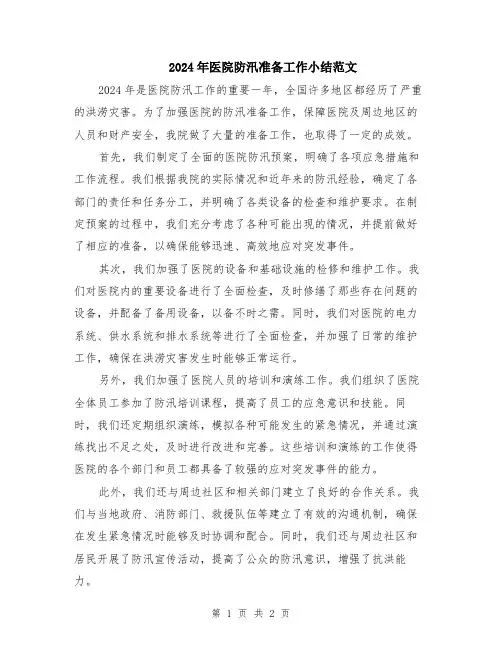 2024年医院防汛准备工作小结范文

2024年是医院防汛工作的重要一年，全国许多地区都经历了严重的洪涝灾害。为了加强医院的防汛准备工作，保障医院及周边地区的人员和财产安全，我院做了大量的准备工作，也取得了一定的成效。

首先，我们制定了全面的医院防汛预案，明确了各项应急措施和工作流程。我们根据我院的实际情况和近年来的防汛经验，确定了各部门的责任和任务分工，并明确了各类设备的检查和维护要求。在制定预案的过程中，我们充分考虑了各种可能出现的情况，并提前做好了相应的准备，以确保能够迅速、高效地应对突发事件。

其次，我们加强了医院的设备和基础设施的检修和维护工作。我们对医院内的重要设备进行了全面检查，及时修缮了那些存在问题的设备，并配备了备用设备，以备不时之需。同时，我们对医院的电力系统、供水系统和排水系统等进行了全面检查，并加强了日常的维护工作，确保在洪涝灾害发生时能够正常运行。

另外，我们加强了医院人员的培训和演练工作。我们组织了医院全体员工参加了防汛培训课程，提高了员工的应急意识和技能。同时，我们还定期组织演练，模拟各种可能发生的紧急情况，并通过演练找出不足之处，及时进行改进和完善。这些培训和演练的工作使得医院的各个部门和员工都具备了较强的应对突发事件的能力。

此外，我们还与周边社区和相关部门建立了良好的合作关系。我们与当地政府、消防部门、救援队伍等建立了有效的沟通机制，确保在发生紧急情况时能够及时协调和配合。同时，我们还与周边社区和居民开展了防汛宣传活动，提高了公众的防汛意识，增强了抗洪能力。

第 1 页 共 2 页